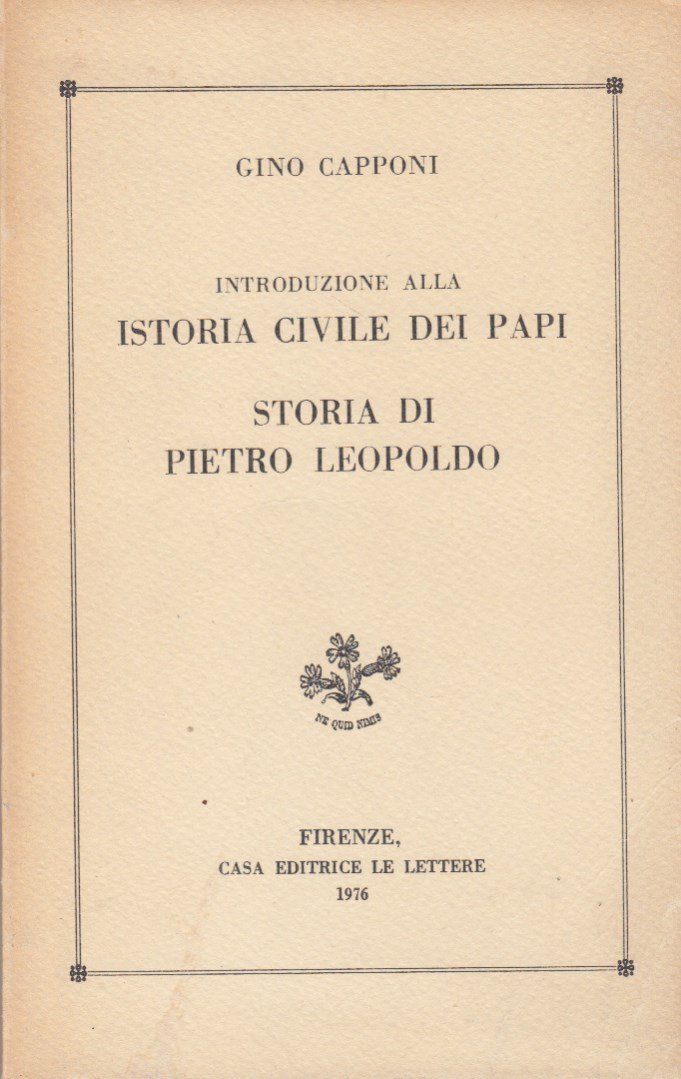 GINO CAPPONI

INTRODUZIONE ALLA
ISTORIA CIVILE DEI PAPI

STORIA DI
PIETRO LEOPOLDO

NE QUID NIMIS

FIRENZE,
CASA EDITRICE LE LETTERE
1976